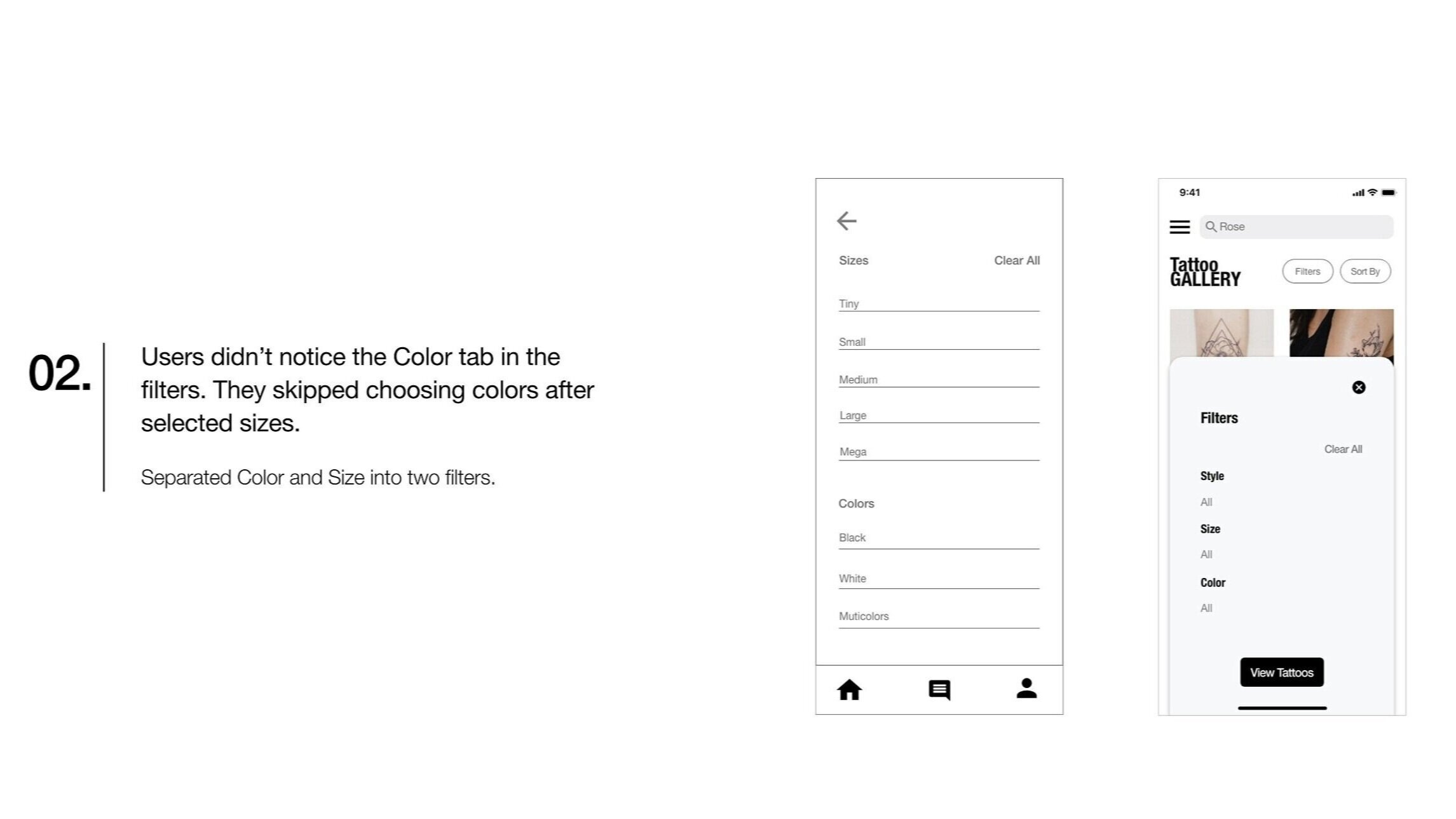 02.

Users didn't notice the Color tab in the filters. They skipped choosing colors after selected sizes.

Separated Color and Size into two filters.

Sizes
Clear All

Tiny

Small

Medium

Large

Mega

Colors

Black

White

Muticolors

9:41

Rose

Tattoo GALLERY

Filters
Sort By

Filters

Clear All

Style

All

Size

All

Color

All

View Tattoos